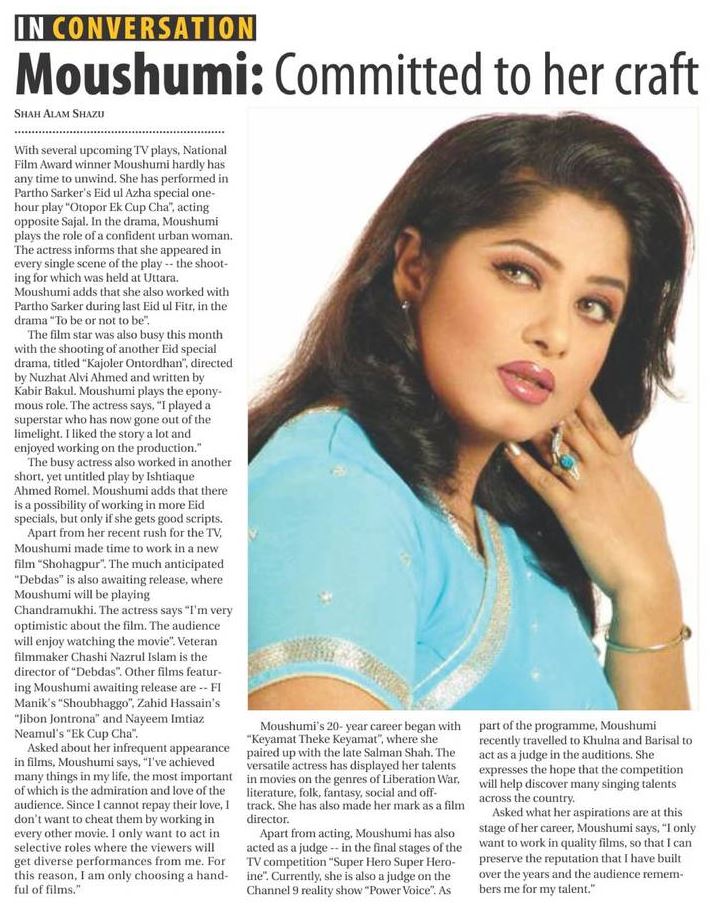 IN CONVERSATION

Moushumi: Committed to her craft

SHAH ALAM SHAZU

With several upcoming TV plays, National Film Award winner Moushumi hardly has any time to unwind. She has performed in Partho Sarker's Eid ul Azha special one-hour play "Otopor Ek Cup Cha", acting opposite Sajal. In the drama, Moushumi plays the role of a confident urban woman. The actress informs that she appeared in every single scene of the play -- the shooting for which was held at Uttara. Moushumi adds that she also worked with Partho Sarker during last Eid ul Fitr, in the drama "To be or not to be".

The film star was also busy this month with the shooting of another Eid special drama, titled "Kajoler Ontordhan", directed by Nuzhat Alvi Ahmed and written by Kabir Bakul. Moushumi plays the eponymous role. The actress says, "I played a superstar who has now gone out of the limelight. I liked the story a lot and enjoyed working on the production."

The busy actress also worked in another short, yet untitled play by Ishtiaque Ahmed Romel. Moushumi adds that there is a possibility of working in more Eid specials, but only if she gets good scripts.

Apart from her recent rush for the TV, Moushumi made time to work in a new film "Shohagpur". The much anticipated "Debdas" is also awaiting release, where Moushumi will be playing Chandramukhi. The actress says "I'm very optimistic about the film. The audience will enjoy watching the movie". Veteran filmmaker Chashi Nazrul Islam is the director of "Debdas". Other films featuring Moushumi awaiting release are -- FI Manik's "Shoubhaggo", Zahid Hassain's "Jibon Jontrona" and Nayeem Imtiaz Neamul's "Ek Cup Cha".

Asked about her infrequent appearance in films, Moushumi says, "I've achieved many things in my life, the most important of which is the admiration and love of the audience. Since I cannot repay their love, I don't want to cheat them by working in every other movie. I only want to act in selective roles where the viewers will get diverse performances from me. For this reason, I am only choosing a handful of films."

Moushumi's 20- year career began with "Keyamat Theke Keyamat", where she paired up with the late Salman Shah. The versatile actress has displayed her talents in movies on the genres of Liberation War, literature, folk, fantasy, social and off-track. She has also made her mark as a film director.

Apart from acting, Moushumi has also acted as a judge -- in the final stages of the TV competition "Super Hero Super Heroine". Currently, she is also a judge on the Channel 9 reality show "Power Voice". As part of the programme, Moushumi recently travelled to Khulna and Barisal to act as a judge in the auditions. She expresses the hope that the competition will help discover many singing talents across the country.

Asked what her aspirations are at this stage of her career, Moushumi says, "I only want to work in quality films, so that I can preserve the reputation that I have built over the years and the audience remembers me for my talent."